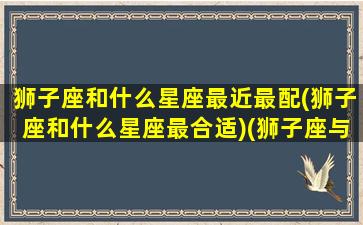 狮子座和什么星座最近最配(狮子座和什么星座最合适)(狮子座与